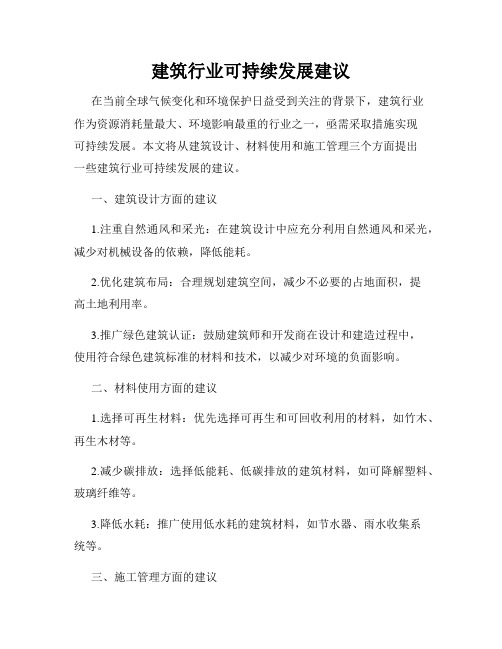 建筑行业可持续发展建议

在当前全球气候变化和环境保护日益受到关注的背景下，建筑行业作为资源消耗量最大、环境影响最重的行业之一，亟需采取措施实现可持续发展。本文将从建筑设计、材料使用和施工管理三个方面提出一些建筑行业可持续发展的建议。

一、建筑设计方面的建议

1.注重自然通风和采光：在建筑设计中应充分利用自然通风和采光，减少对机械设备的依赖，降低能耗。

2.优化建筑布局：合理规划建筑空间，减少不必要的占地面积，提高土地利用率。

3.推广绿色建筑认证：鼓励建筑师和开发商在设计和建造过程中，使用符合绿色建筑标准的材料和技术，以减少对环境的负面影响。

二、材料使用方面的建议

1.选择可再生材料：优先选择可再生和可回收利用的材料，如竹木、再生木材等。

2.减少碳排放：选择低能耗、低碳排放的建筑材料，如可降解塑料、玻璃纤维等。

3.降低水耗：推广使用低水耗的建筑材料，如节水器、雨水收集系统等。

三、施工管理方面的建议